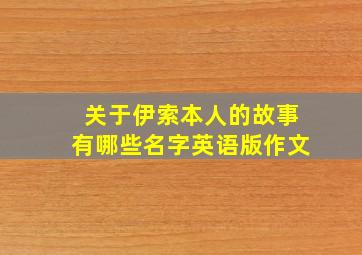 关于伊索本人的故事
有哪些名字英语版作文